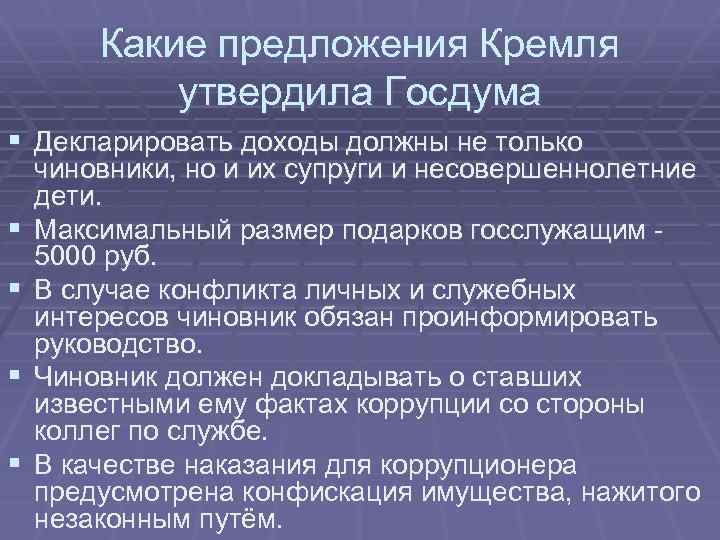 Какие предложения Кремля утвердила Госдума

▪ Декларировать доходы должны не только чиновники, но и их супруги и несовершеннолетние дети.
▪ Максимальный размер подарков госслужащим - 5000 руб.
▪ В случае конфликта личных и служебных интересов чиновник обязан проинформировать руководство.
▪ Чиновник должен докладывать о ставших известными ему фактах коррупции со стороны коллег по службе.
▪ В качестве наказания для коррупционера предусмотрена конфискация имущества, нажитого незаконным путём.